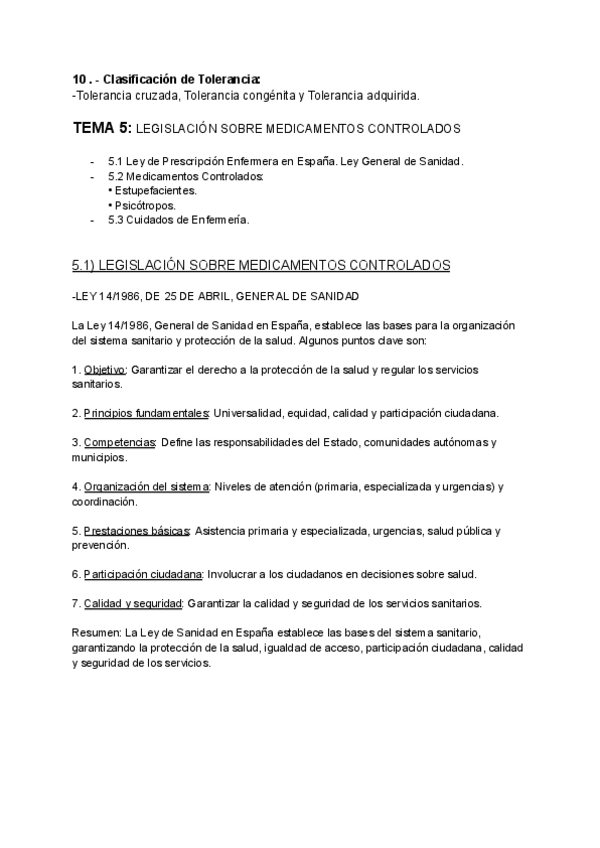 10 . - Clasificación de Tolerancia:
-Tolerancia cruzada, Tolerancia congénita y Tolerancia adquirida.

TEMA 5: LEGISLACIÓN SOBRE MEDICAMENTOS CONTROLADOS

- 5.1 Ley de Prescripción Enfermera en España. Ley General de Sanidad.
- 5.2 Medicamentos Controlados:
• Estupefacientes.
• Psicótropos.
- 5.3 Cuidados de Enfermería.

5.1) LEGISLACIÓN SOBRE MEDICAMENTOS CONTROLADOS

-LEY 14/1986, DE 25 DE ABRIL, GENERAL DE SANIDAD

La Ley 14/1986, General de Sanidad en España, establece las bases para la organización del sistema sanitario y protección de la salud. Algunos puntos clave son:

1. Objetivo: Garantizar el derecho a la protección de la salud y regular los servicios sanitarios.

2. Principios fundamentales: Universalidad, equidad, calidad y participación ciudadana.

3. Competencias: Define las responsabilidades del Estado, comunidades autónomas y municipios.

4. Organización del sistema: Niveles de atención (primaria, especializada y urgencias) y coordinación.

5. Prestaciones básicas: Asistencia primaria y especializada, urgencias, salud pública y prevención.

6. Participación ciudadana: Involucrar a los ciudadanos en decisiones sobre salud.

7. Calidad y seguridad: Garantizar la calidad y seguridad de los servicios sanitarios.

Resumen: La Ley de Sanidad en España establece las bases del sistema sanitario, garantizando la protección de la salud, igualdad de acceso, participación ciudadana, calidad y seguridad de los servicios.